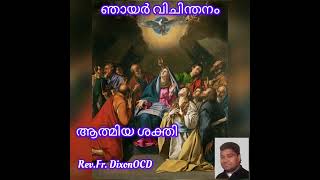 ഞായർ വിചിന്തനം

ആത്മീയ ശക്തി

Rev.Fr. DixonOCD